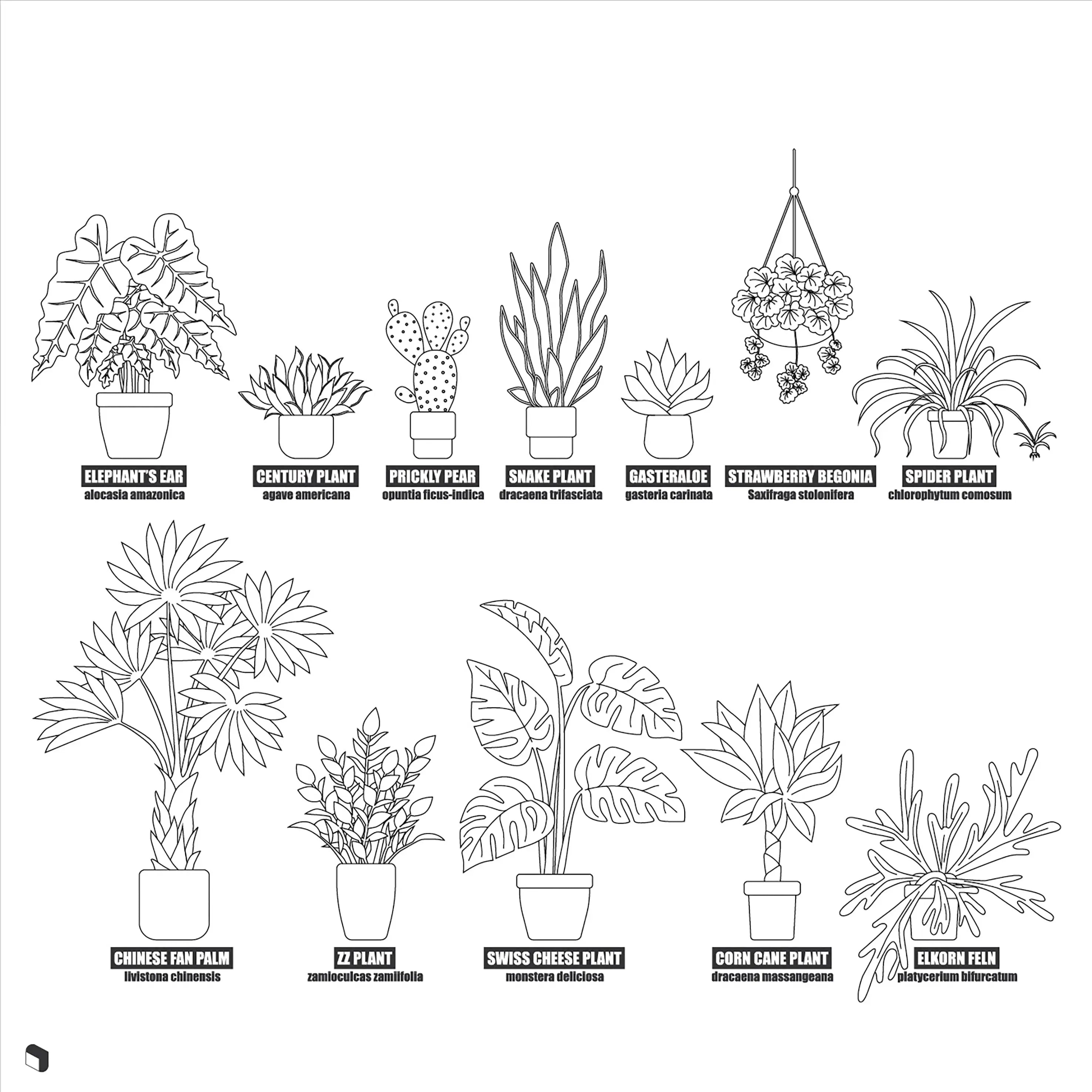 ELEPHANT'S EAR
alocasia amazonica

CENTURY PLANT
agave americana

PRICKLY PEAR
opuntia ficus-indica

SNAKE PLANT
dracaena trifasciata

GASTERALOE
gasteria carinata

STRAWBERRY BEGONIA
Saxifraga stolonifera

SPIDER PLANT
chlorophytum comosum

CHINESE FAN PALM
livistona chinensis

ZZ PLANT
zamioculcas zamiifolia

SWISS CHEESE PLANT
monstera deliciosa

CORN CANE PLANT
dracaena massangeana

ELKORN FELN
platycerium bifurcatum